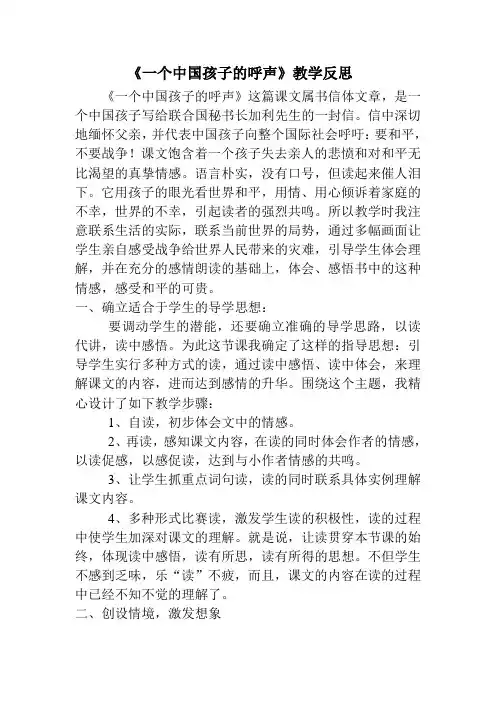 《一个中国孩子的呼声》教学反思

《一个中国孩子的呼声》这篇课文属书信体文章，是一个中国孩子写给联合国秘书长加利先生的一封信。信中深切地缅怀父亲，并代表中国孩子向整个国际社会呼吁：要和平，不要战争！课文饱含着一个孩子失去亲人的悲愤和对和平无比渴望的真挚情感。语言朴实，没有口号，但读起来催人泪下。它用孩子的眼光看世界和平，用情、用心倾诉着家庭的不幸，世界的不幸，引起读者的强烈共鸣。所以教学时我注意联系生活的实际，联系当前世界的局势，通过多幅画面让学生亲自感受战争给世界人民带来的灾难，引导学生体会理解，并在充分的感情朗读的基础上，体会、感悟书中的这种情感，感受和平的可贵。

一、确立适合于学生的导学思想：

要调动学生的潜能，还要确立准确的导学思路，以读代讲，读中感悟。为此这节课我确定了这样的指导思想：引导学生实行多种方式的读，通过读中感悟、读中体会，来理解课文的内容，进而达到感情的升华。围绕这个主题，我精心设计了如下教学步骤：

1、自读，初步体会文中的情感。

2、再读，感知课文内容，在读的同时体会作者的情感，以读促感，以感促读，达到与小作者情感的共鸣。

3、让学生抓重点词句读，读的同时联系具体实例理解课文内容。

4、多种形式比赛读，激发学生读的积极性，读的过程中使学生加深对课文的理解。就是说，让读贯穿本节课的始终，体现读中感悟，读有所思，读有所得的思想。不但学生不感到乏味，乐“读”不疲，而且，课文的内容在读的过程中已经不知不觉的理解了。

二、创设情境，激发想象